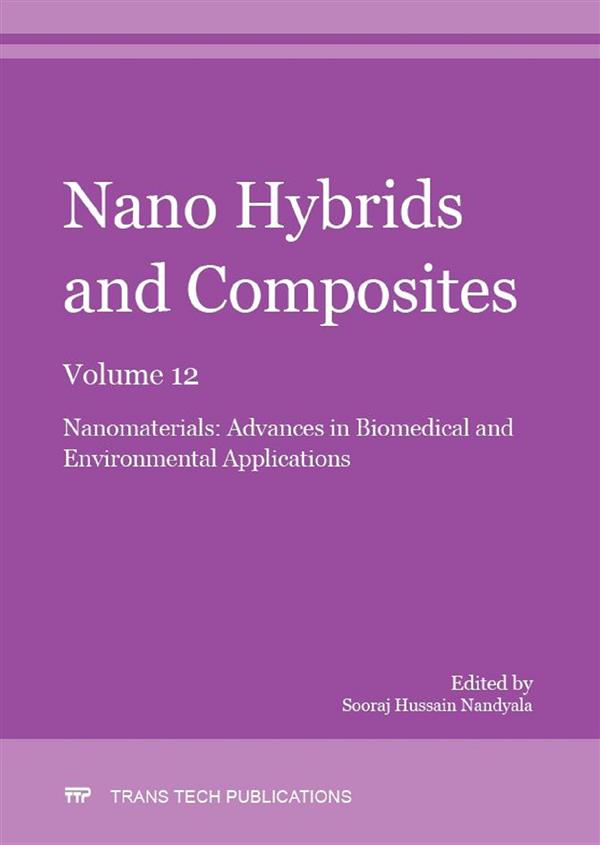 Nano Hybrids and Composites

Volume 12

Nanomaterials: Advances in Biomedical and Environmental Applications

Edited by
Sooraj Hussain Nandyala

TTP TRANS TECH PUBLICATIONS